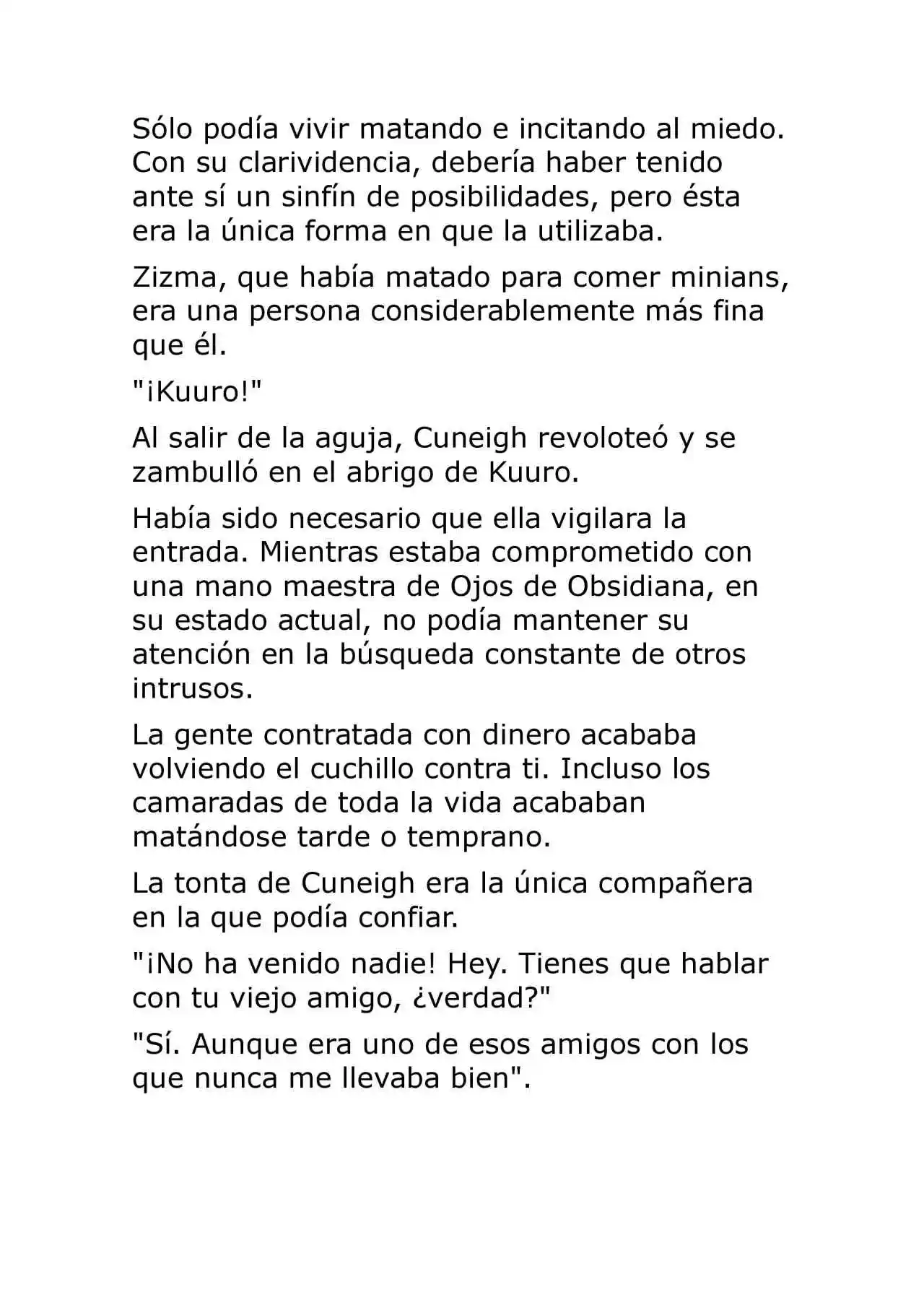 Sólo podía vivir matando e incitando al miedo. Con su clarividencia, debería haber tenido ante sí un sinfín de posibilidades, pero ésta era la única forma en que la utilizaba.

Zizma, que había matado para comer minians, era una persona considerablemente más fina que él.

"¡Kuuro!"

Al salir de la aguja, Cuneigh revoloteó y se zambulló en el abrigo de Kuuro.

Había sido necesario que ella vigilara la entrada. Mientras estaba comprometido con una mano maestra de Ojos de Obsidiana, en su estado actual, no podía mantener su atención en la búsqueda constante de otros intrusos.

La gente contratada con dinero acababa volviendo el cuchillo contra ti. Incluso los camaradas de toda la vida acababan matándose tarde o temprano.

La tonta de Cuneigh era la única compañera en la que podía confiar.

"¡No ha venido nadie! Hey. Tienes que hablar con tu viejo amigo, ¿verdad?"

"Sí. Aunque era uno de esos amigos con los que nunca me llevaba bien".